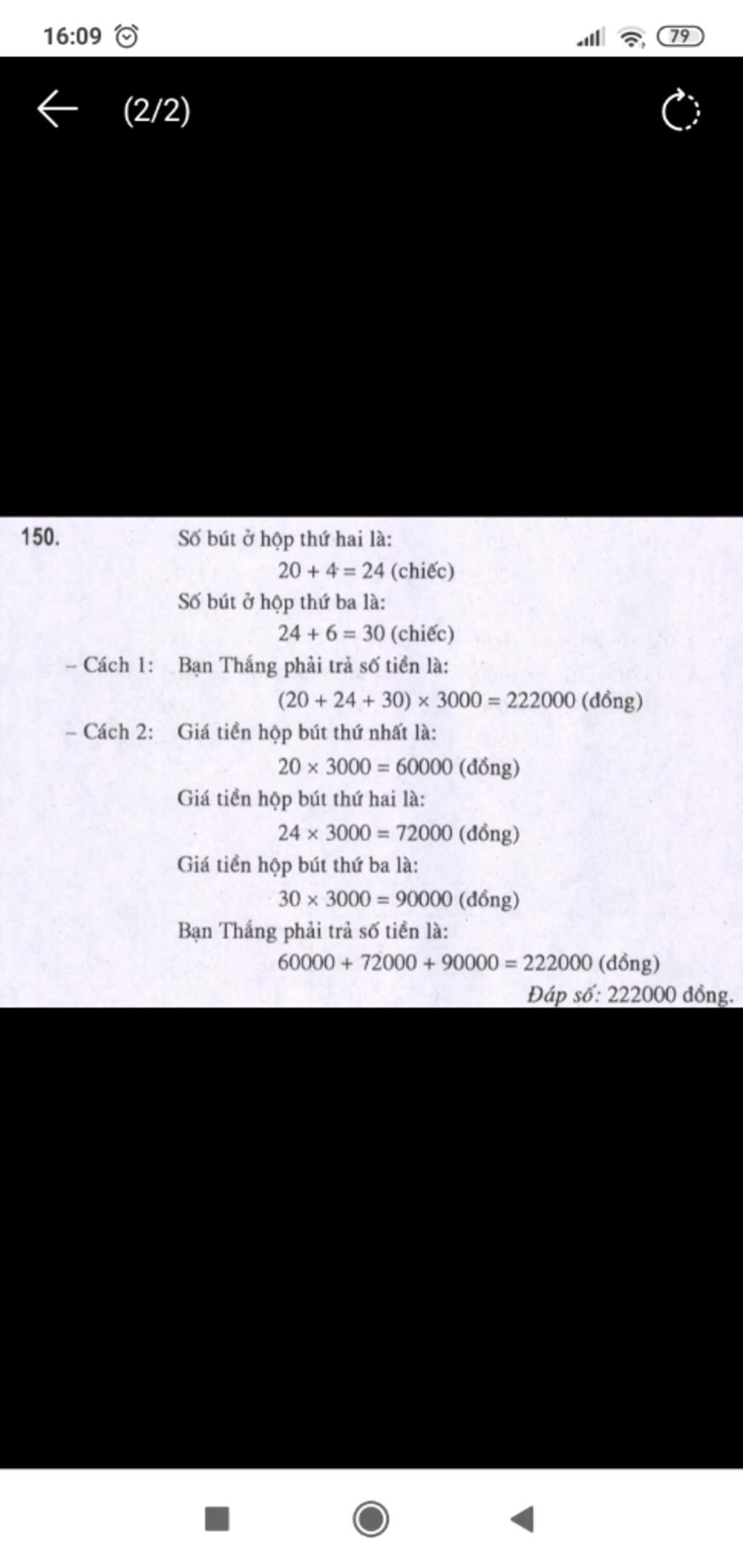 16:09

79

(2/2)

150. Số bút ở hộp thứ hai là:

$20 + 4 = 24$ (chiếc)

Số bút ở hộp thứ ba là:

$24 + 6 = 30$ (chiếc)

– Cách 1: Bạn Thắng phải trả số tiền là:

$(20 + 24 + 30) \times 3000 = 222000$ (đồng)

– Cách 2: Giá tiền hộp bút thứ nhất là:

$20 \times 3000 = 60000$ (đồng)

Giá tiền hộp bút thứ hai là:

$24 \times 3000 = 72000$ (đồng)

Giá tiền hộp bút thứ ba là:

$30 \times 3000 = 90000$ (đồng)

Bạn Thắng phải trả số tiền là:

$60000 + 72000 + 90000 = 222000$ (đồng)

Đáp số: 222000 đồng.